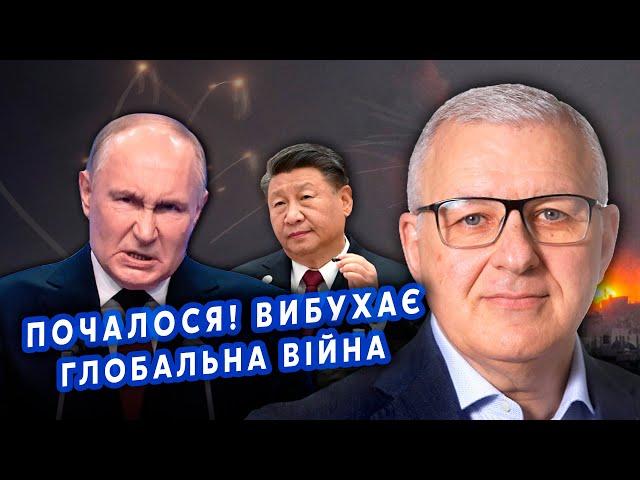 ПОЧАЛОСЯ! ВИБУХАЄ ГЛОБАЛЬНА ВІЙНА